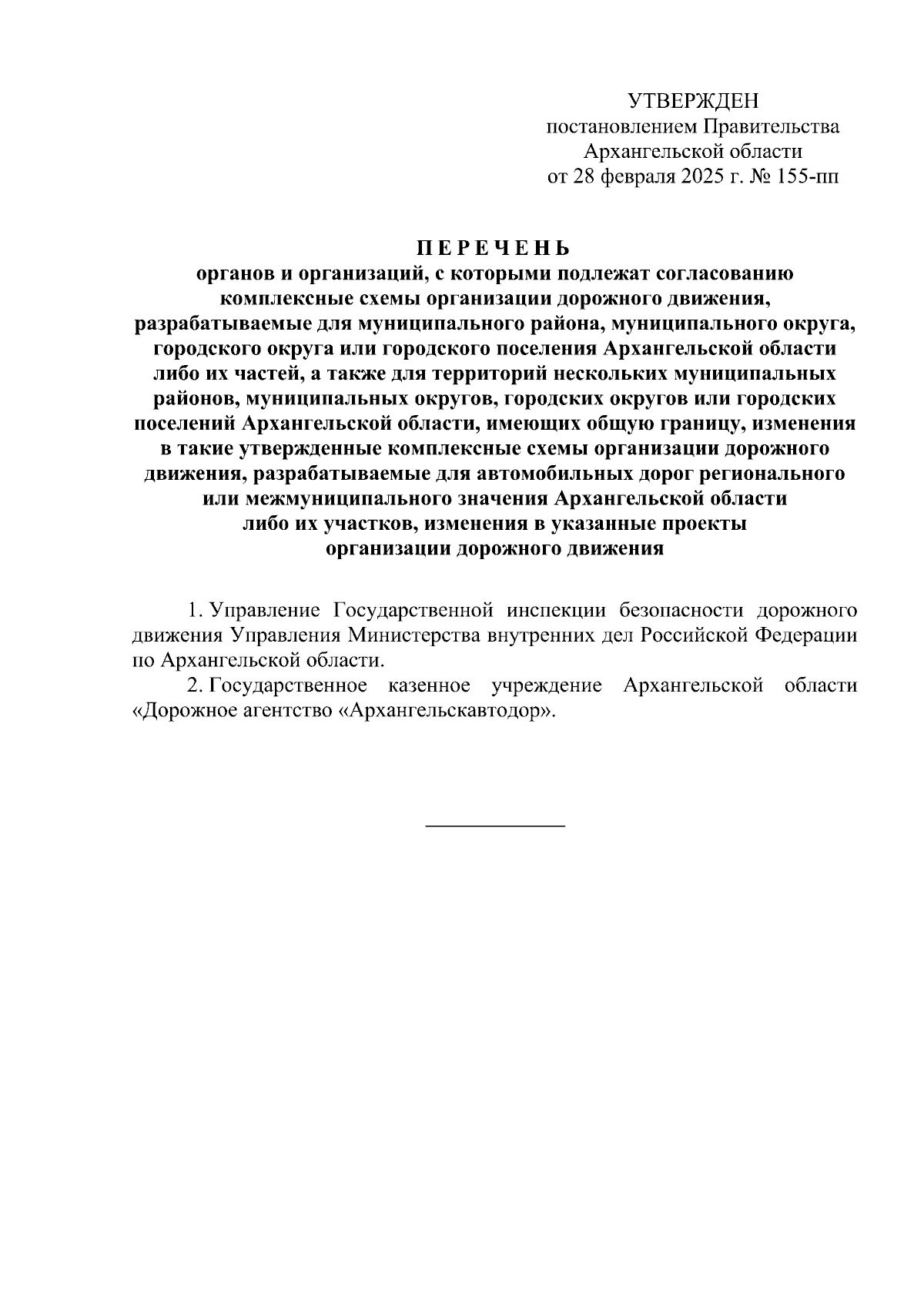 УТВЕРЖДЕН
постановлением Правительства
Архангельской области
от 28 февраля 2025 г. № 155-пп

П Е Р Е Ч Е Н Ь
органов и организаций, с которыми подлежат согласованию комплексные схемы организации дорожного движения, разрабатываемые для муниципального района, муниципального округа, городского округа или городского поселения Архангельской области либо их частей, а также для территорий нескольких муниципальных районов, муниципальных округов, городских округов или городских поселений Архангельской области, имеющих общую границу, изменения в такие утвержденные комплексные схемы организации дорожного движения, разрабатываемые для автомобильных дорог регионального или межмуниципального значения Архангельской области либо их участков, изменения в указанные проекты организации дорожного движения

1. Управление Государственной инспекции безопасности дорожного движения Управления Министерства внутренних дел Российской Федерации по Архангельской области.

2. Государственное казенное учреждение Архангельской области «Дорожное агентство «Архангельскавтодор».